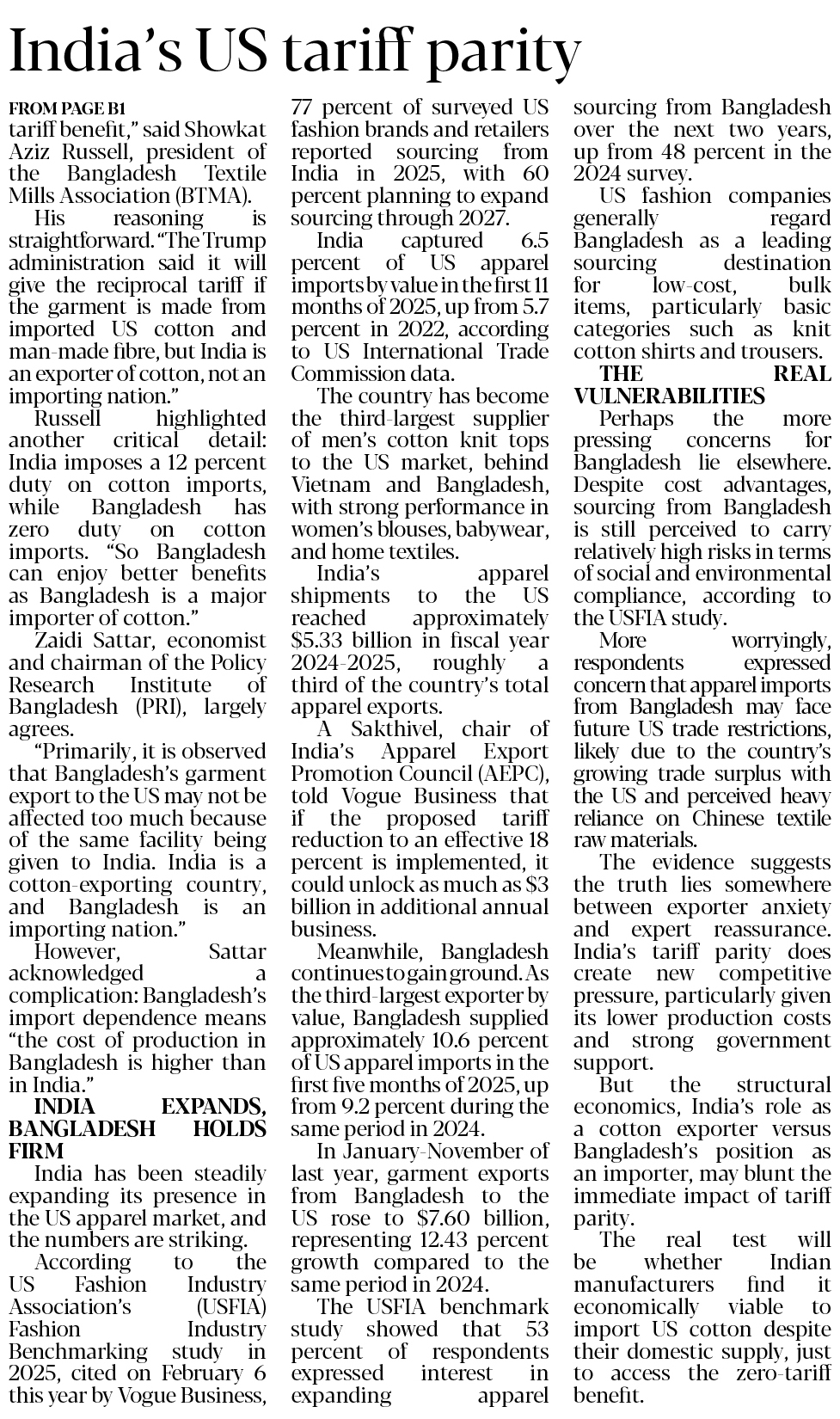 India's US tariff parity

FROM PAGE B1

tariff benefit," said Showkat Aziz Russell, president of the Bangladesh Textile Mills Association (BTMA).

His reasoning is straightforward. "The Trump administration said it will give the reciprocal tariff if the garment is made from imported US cotton and man-made fibre, but India is an exporter of cotton, not an importing nation."

Russell highlighted another critical detail: India imposes a 12 percent duty on cotton imports, while Bangladesh has zero duty on cotton imports. "So Bangladesh can enjoy better benefits as Bangladesh is a major importer of cotton."

Zaidi Sattar, economist and chairman of the Policy Research Institute of Bangladesh (PRI), largely agrees.

"Primarily, it is observed that Bangladesh's garment export to the US may not be affected too much because of the same facility being given to India. India is a cotton-exporting country, and Bangladesh is an importing nation."

However, Sattar acknowledged a complication: Bangladesh's import dependence means "the cost of production in Bangladesh is higher than in India."

INDIA EXPANDS, BANGLADESH HOLDS FIRM

India has been steadily expanding its presence in the US apparel market, and the numbers are striking.

According to the US Fashion Industry Association's (USFIA) Fashion Industry Benchmarking study in 2025, cited on February 6 this year by Vogue Business, 77 percent of surveyed US fashion brands and retailers reported sourcing from India in 2025, with 60 percent planning to expand sourcing through 2027.

India captured 6.5 percent of US apparel imports by value in the first 11 months of 2025, up from 5.7 percent in 2022, according to US International Trade Commission data.

The country has become the third-largest supplier of men's cotton knit tops to the US market, behind Vietnam and Bangladesh, with strong performance in women's blouses, babywear, and home textiles.

India's apparel shipments to the US reached approximately $5.33 billion in fiscal year 2024-2025, roughly a third of the country's total apparel exports.

A Sakthivel, chair of India's Apparel Export Promotion Council (AEPC), told Vogue Business that if the proposed tariff reduction to an effective 18 percent is implemented, it could unlock as much as $3 billion in additional annual business.

Meanwhile, Bangladesh continues to gain ground. As the third-largest exporter by value, Bangladesh supplied approximately 10.6 percent of US apparel imports in the first five months of 2025, up from 9.2 percent during the same period in 2024.

In January-November of last year, garment exports from Bangladesh to the US rose to $7.60 billion, representing 12.43 percent growth compared to the same period in 2024.

The USFIA benchmark study showed that 53 percent of respondents expressed interest in expanding apparel sourcing from Bangladesh over the next two years, up from 48 percent in the 2024 survey.

US fashion companies generally regard Bangladesh as a leading sourcing destination for low-cost, bulk items, particularly basic categories such as knit cotton shirts and trousers.

THE REAL VULNERABILITIES

Perhaps the more pressing concerns for Bangladesh lie elsewhere. Despite cost advantages, sourcing from Bangladesh is still perceived to carry relatively high risks in terms of social and environmental compliance, according to the USFIA study.

More worryingly, respondents expressed concern that apparel imports from Bangladesh may face future US trade restrictions, likely due to the country's growing trade surplus with the US and perceived heavy reliance on Chinese textile raw materials.

The evidence suggests the truth lies somewhere between exporter anxiety and expert reassurance. India's tariff parity does create new competitive pressure, particularly given its lower production costs and strong government support.

But the structural economics, India's role as a cotton exporter versus Bangladesh's position as an importer, may blunt the immediate impact of tariff parity.

The real test will be whether Indian manufacturers find it economically viable to import US cotton despite their domestic supply, just to access the zero-tariff benefit.